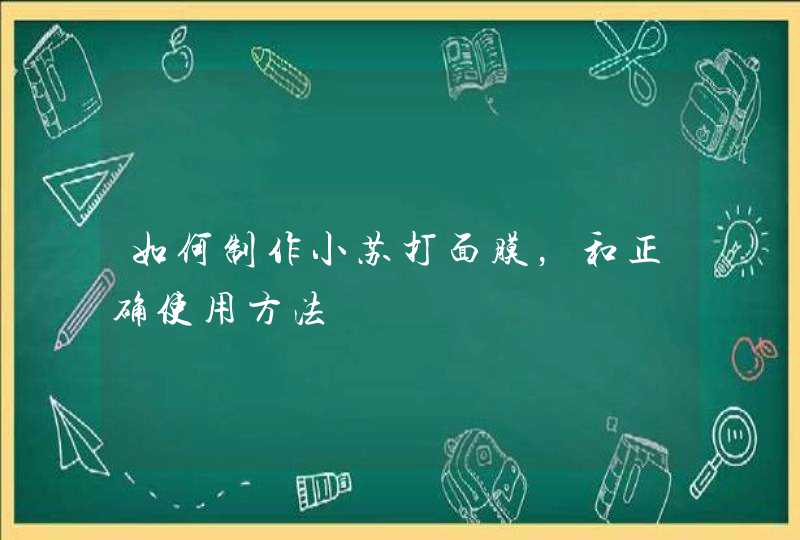 如何制作小苏打面膜，和正确使用方法